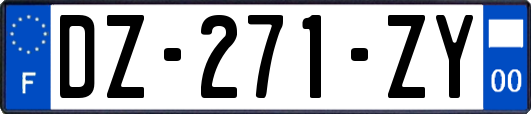 F
DZ-271-ZY
00